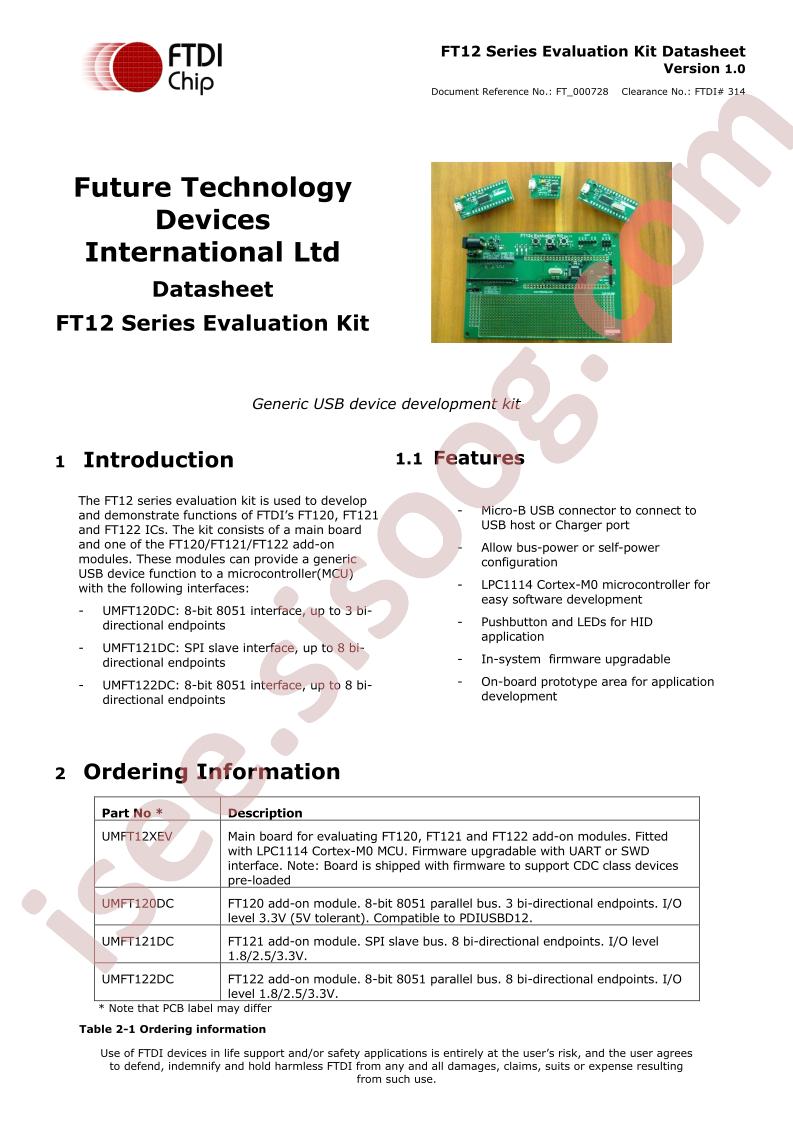 FTDI Chip

FT12 Series Evaluation Kit Datasheet
Version 1.0

Document Reference No.: FT_000728 Clearance No.: FTDI# 314

Future Technology Devices International Ltd

Datasheet

FT12 Series Evaluation Kit

Generic USB device development kit

1 Introduction

The FT12 series evaluation kit is used to develop and demonstrate functions of FTDI's FT120, FT121 and FT122 ICs. The kit consists of a main board and one of the FT120/FT121/FT122 add-on modules. These modules can provide a generic USB device function to a microcontroller(MCU) with the following interfaces:

- UMFT120DC: 8-bit 8051 interface, up to 3 bi-directional endpoints
- UMFT121DC: SPI slave interface, up to 8 bi-directional endpoints
- UMFT122DC: 8-bit 8051 interface, up to 8 bi-directional endpoints

1.1 Features

- Micro-B USB connector to connect to USB host or Charger port
- Allow bus-power or self-power configuration
- LPC1114 Cortex-M0 microcontroller for easy software development
- Pushbutton and LEDs for HID application
- In-system firmware upgradable
- On-board prototype area for application development

2 Ordering Information

| Part No * | Description |
|---|---|
| UMFT12XEV | Main board for evaluating FT120, FT121 and FT122 add-on modules. Fitted with LPC1114 Cortex-M0 MCU. Firmware upgradable with UART or SWD interface. Note: Board is shipped with firmware to support CDC class devices pre-loaded |
| UMFT120DC | FT120 add-on module. 8-bit 8051 parallel bus. 3 bi-directional endpoints. I/O level 3.3V (5V tolerant). Compatible to PDIUSBD12. |
| UMFT121DC | FT121 add-on module. SPI slave bus. 8 bi-directional endpoints. I/O level 1.8/2.5/3.3V. |
| UMFT122DC | FT122 add-on module. 8-bit 8051 parallel bus. 8 bi-directional endpoints. I/O level 1.8/2.5/3.3V. |

* Note that PCB label may differ

Table 2-1 Ordering information

Use of FTDI devices in life support and/or safety applications is entirely at the user's risk, and the user agrees to defend, indemnify and hold harmless FTDI from any and all damages, claims, suits or expense resulting from such use.

isee.sisoog.com